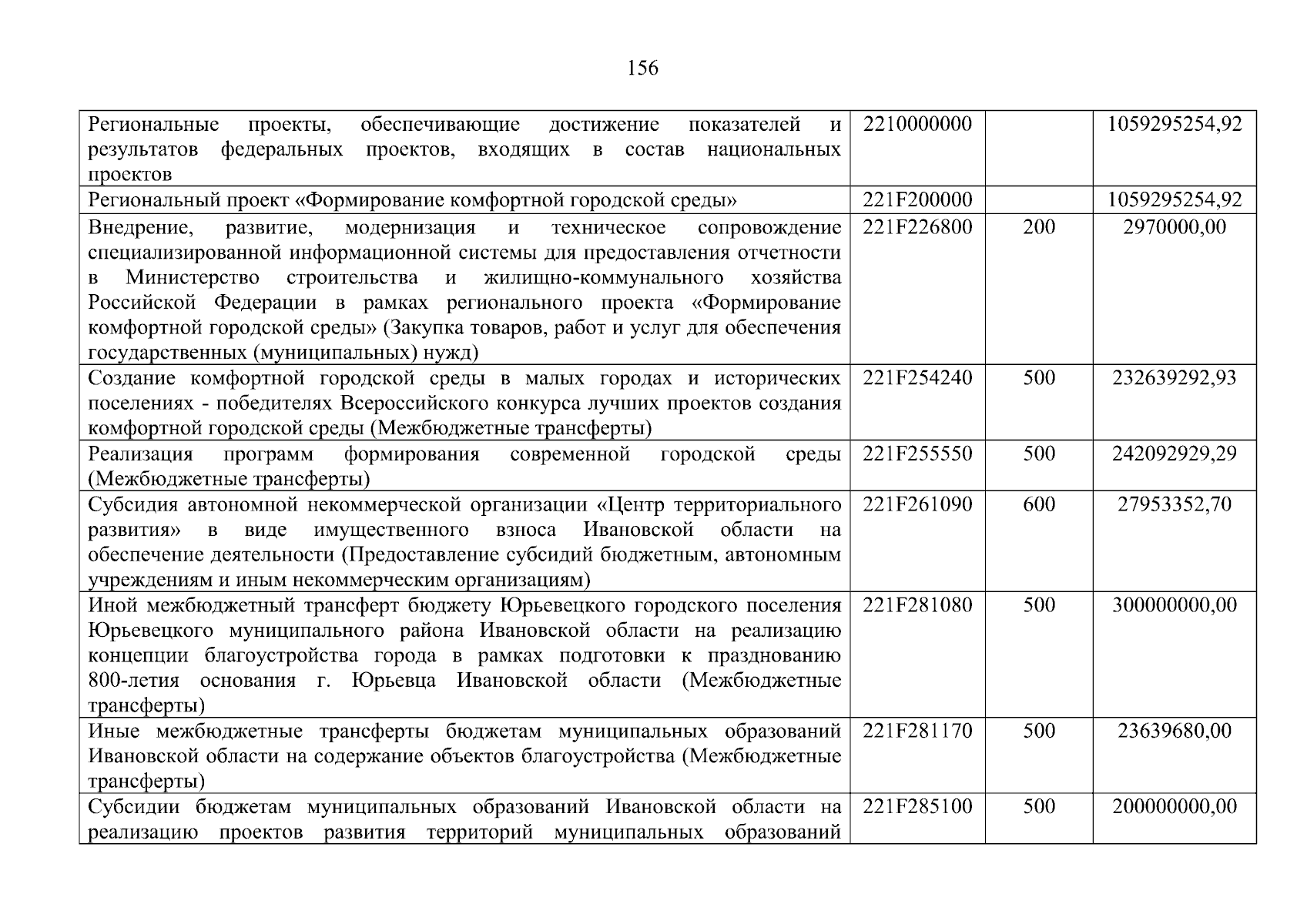 156

| | | | |
|---|---|---|---|
| Региональные проекты, обеспечивающие достижение показателей и результатов федеральных проектов, входящих в состав национальных проектов | 2210000000 | | 1059295254,92 |
| Региональный проект «Формирование комфортной городской среды» | 221F200000 | | 1059295254,92 |
| Внедрение, развитие, модернизация и техническое сопровождение специализированной информационной системы для предоставления отчетности в Министерство строительства и жилищно-коммунального хозяйства Российской Федерации в рамках регионального проекта «Формирование комфортной городской среды» (Закупка товаров, работ и услуг для обеспечения государственных (муниципальных) нужд) | 221F226800 | 200 | 2970000,00 |
| Создание комфортной городской среды в малых городах и исторических поселениях - победителях Всероссийского конкурса лучших проектов создания комфортной городской среды (Межбюджетные трансферты) | 221F254240 | 500 | 232639292,93 |
| Реализация программ формирования современной городской среды (Межбюджетные трансферты) | 221F255550 | 500 | 242092929,29 |
| Субсидия автономной некоммерческой организации «Центр территориального развития» в виде имущественного взноса Ивановской области на обеспечение деятельности (Предоставление субсидий бюджетным, автономным учреждениям и иным некоммерческим организациям) | 221F261090 | 600 | 27953352,70 |
| Иной межбюджетный трансферт бюджету Юрьевецкого городского поселения Юрьевецкого муниципального района Ивановской области на реализацию концепции благоустройства города в рамках подготовки к празднованию 800-летия основания г. Юрьевца Ивановской области (Межбюджетные трансферты) | 221F281080 | 500 | 300000000,00 |
| Иные межбюджетные трансферты бюджетам муниципальных образований Ивановской области на содержание объектов благоустройства (Межбюджетные трансферты) | 221F281170 | 500 | 23639680,00 |
| Субсидии бюджетам муниципальных образований Ивановской области на реализацию проектов развития территорий муниципальных образований | 221F285100 | 500 | 200000000,00 |